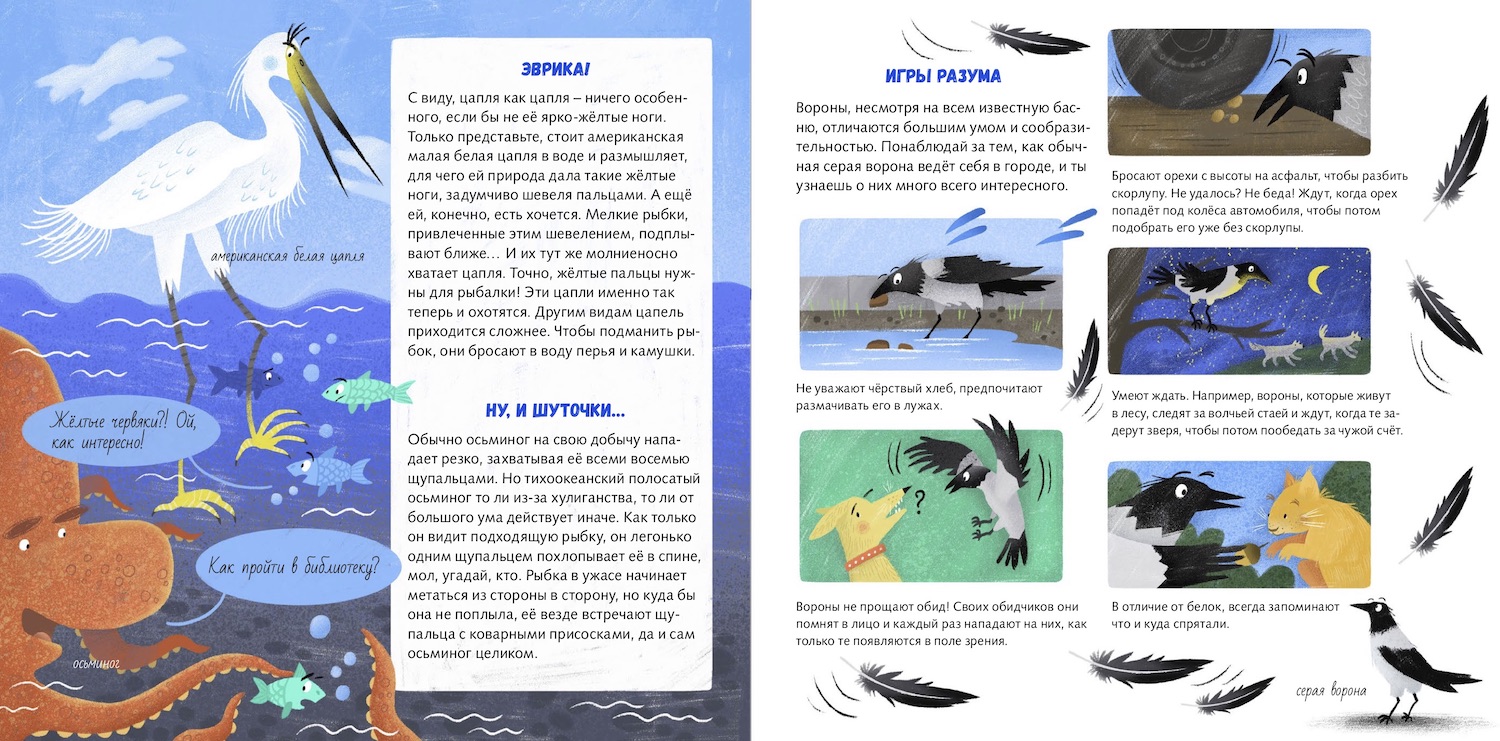 американская белая цапля

Жёлтые червяки?! Ой, как интересно!

Как пройти в библиотеку?

осьминог

ЭВРИКА!

С виду, цапля как цапля – ничего особенного, если бы не её ярко-жёлтые ноги. Только представьте, стоит американская малая белая цапля в воде и размышляет, для чего ей природа дала такие жёлтые ноги, задумчиво шевеля пальцами. А ещё ей, конечно, есть хочется. Мелкие рыбки, привлеченные этим шевелением, подплывают ближе… И их тут же молниеносно хватает цапля. Точно, жёлтые пальцы нужны для рыбалки! Эти цапли именно так теперь и охотятся. Другим видам цапель приходится сложнее. Чтобы подманить рыбок, они бросают в воду перья и камушки.

НУ, И ШУТОЧКИ…

Обычно осьминог на свою добычу нападает резко, захватывая её всеми восемью щупальцами. Но тихоокеанский полосатый осьминог то ли из-за хулиганства, то ли от большого ума действует иначе. Как только он видит подходящую рыбку, он легонько одним щупальцем похлопывает её в спине, мол, угадай, кто. Рыбка в ужасе начинает метаться из стороны в сторону, но куда бы она не поплыла, её везде встречают щупальца с коварными присосками, да и сам осьминог целиком.

ИГРЫ РАЗУМА

Вороны, несмотря на всем известную басню, отличаются большим умом и сообразительностью. Понаблюдай за тем, как обычная серая ворона ведёт себя в городе, и ты узнаешь о них много всего интересного.

Не уважают чёрствый хлеб, предпочитают размачивать его в лужах.

Вороны не прощают обид! Своих обидчиков они помнят в лицо и каждый раз нападают на них, как только те появляются в поле зрения.

Бросают орехи с высоты на асфальт, чтобы разбить скорлупу. Не удалось? Не беда! Ждут, когда орех попадёт под колёса автомобиля, чтобы потом подобрать его уже без скорлупы.

Умеют ждать. Например, вороны, которые живут в лесу, следят за волчьей стаей и ждут, когда те задерут зверя, чтобы потом пообедать за чужой счёт.

В отличие от белок, всегда запоминают что и куда спрятали.

серая ворона